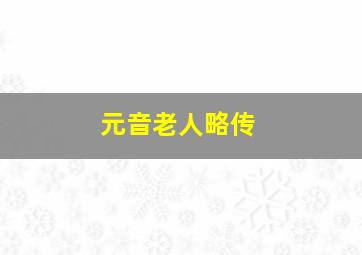 元音老人略传